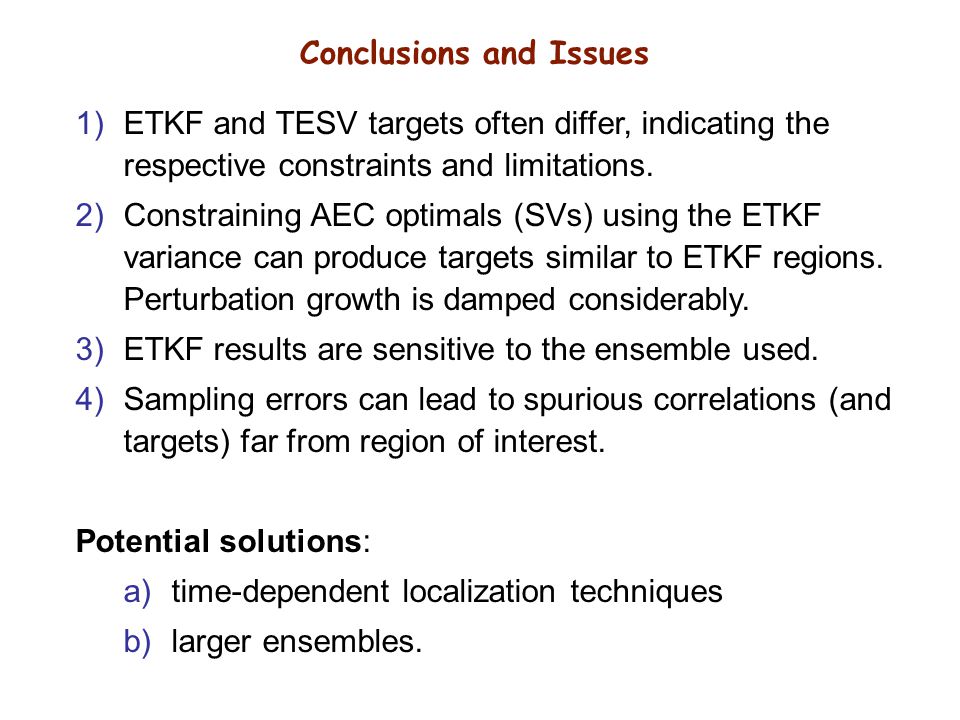 Conclusions and Issues

1) ETKF and TESV targets often differ, indicating the respective constraints and limitations.

2) Constraining AEC optimals (SVs) using the ETKF variance can produce targets similar to ETKF regions. Perturbation growth is damped considerably.

3) ETKF results are sensitive to the ensemble used.

4) Sampling errors can lead to spurious correlations (and targets) far from region of interest.

Potential solutions:

a) time-dependent localization techniques

b) larger ensembles.